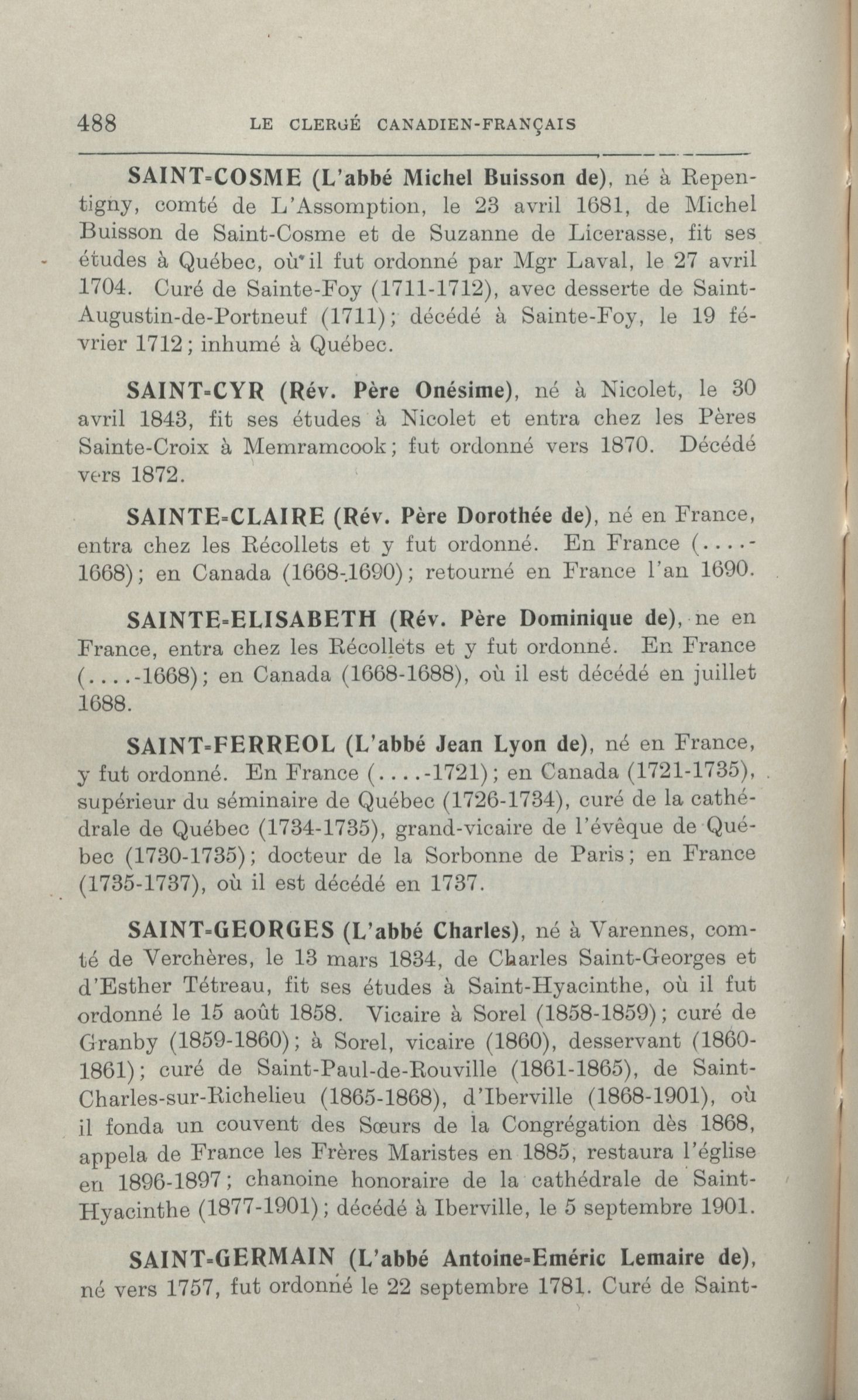 488 LE CLERGÉ CANADIEN-FRANÇAIS

SAINT-COSME (L'abbé Michel Buisson de), né à Repentigny, comté de L'Assomption, le 23 avril 1681, de Michel Buisson de Saint-Cosme et de Suzanne de Licerasse, fit ses études à Québec, où il fut ordonné par Mgr Laval, le 27 avril 1704. Curé de Sainte-Foy (1711-1712), avec desserte de Saint-Augustin-de-Portneuf (1711); décédé à Sainte-Foy, le 19 février 1712; inhumé à Québec.

SAINT-CYR (Rév. Père Onésime), né à Nicolet, le 30 avril 1843, fit ses études à Nicolet et entra chez les Pères Sainte-Croix à Memramcook; fut ordonné vers 1870. Décédé vers 1872.

SAINTE-CLAIRE (Rév. Père Dorothée de), né en France, entra chez les Récollets et y fut ordonné. En France (....-1668); en Canada (1668-1690); retourné en France l'an 1690.

SAINTE-ELISABETH (Rév. Père Dominique de), ne en France, entra chez les Récollets et y fut ordonné. En France (....-1668); en Canada (1668-1688), où il est décédé en juillet 1688.

SAINT-FERREOL (L'abbé Jean Lyon de), né en France, y fut ordonné. En France (....-1721); en Canada (1721-1735), supérieur du séminaire de Québec (1726-1734), curé de la cathédrale de Québec (1734-1735), grand-vicaire de l'évêque de Québec (1730-1735); docteur de la Sorbonne de Paris; en France (1735-1737), où il est décédé en 1737.

SAINT-GEORGES (L'abbé Charles), né à Varennes, comté de Verchères, le 13 mars 1834, de Charles Saint-Georges et d'Esther Tétreau, fit ses études à Saint-Hyacinthe, où il fut ordonné le 15 août 1858. Vicaire à Sorel (1858-1859); curé de Granby (1859-1860); à Sorel, vicaire (1860), desservant (1860-1861); curé de Saint-Paul-de-Rouville (1861-1865), de Saint-Charles-sur-Richelieu (1865-1868), d'Iberville (1868-1901), où il fonda un couvent des Sœurs de la Congrégation dès 1868, appela de France les Frères Maristes en 1885, restaura l'église en 1896-1897; chanoine honoraire de la cathédrale de Saint-Hyacinthe (1877-1901); décédé à Iberville, le 5 septembre 1901.

SAINT-GERMAIN (L'abbé Antoine-Eméric Lemaire de), né vers 1757, fut ordonné le 22 septembre 1781. Curé de Saint-